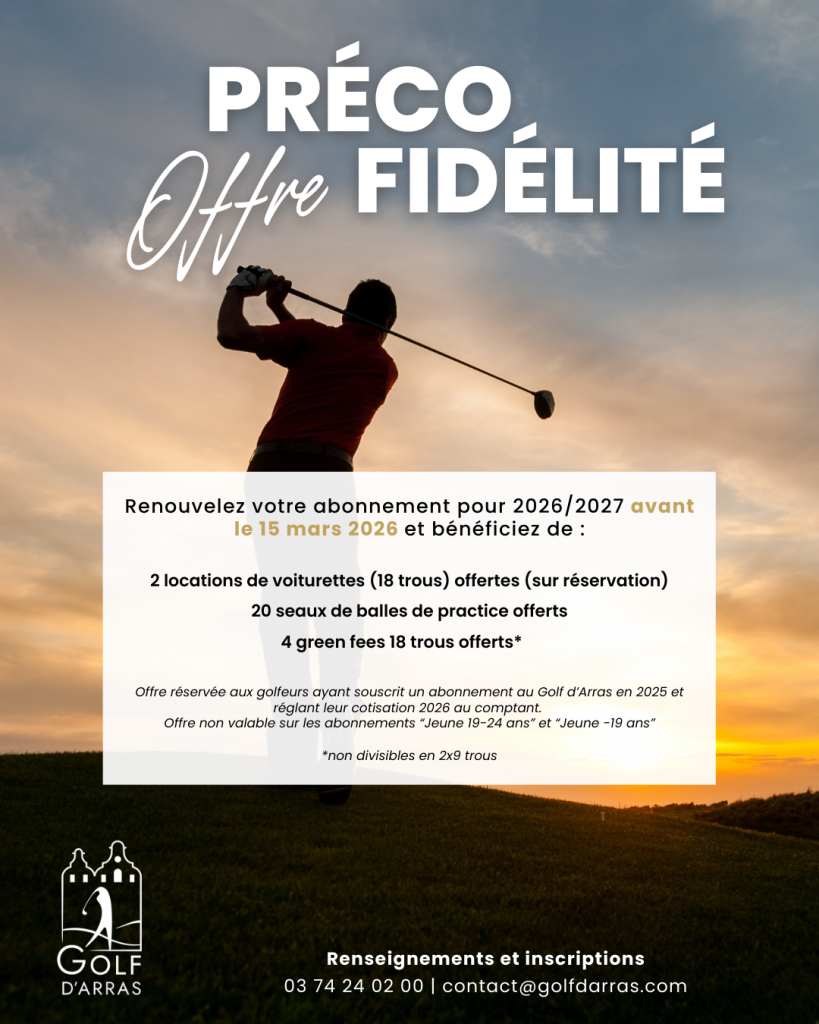 PRÉCO

Offre FIDÉLITÉ

Renouvelez votre abonnement pour 2026/2027 avant le 15 mars 2026 et bénéficiez de :

2 locations de voiturettes (18 trous) offertes (sur réservation)

20 seaux de balles de practice offerts

4 green fees 18 trous offerts*

Offre réservée aux golfeurs ayant souscrit un abonnement au Golf d'Arras en 2025 et réglant leur cotisation 2026 au comptant.
Offre non valable sur les abonnements "Jeune 19-24 ans" et "Jeune -19 ans"

*non divisibles en 2x9 trous

GOLF
D'ARRAS

Renseignements et inscriptions
03 74 24 02 00 | contact@golfdarras.com